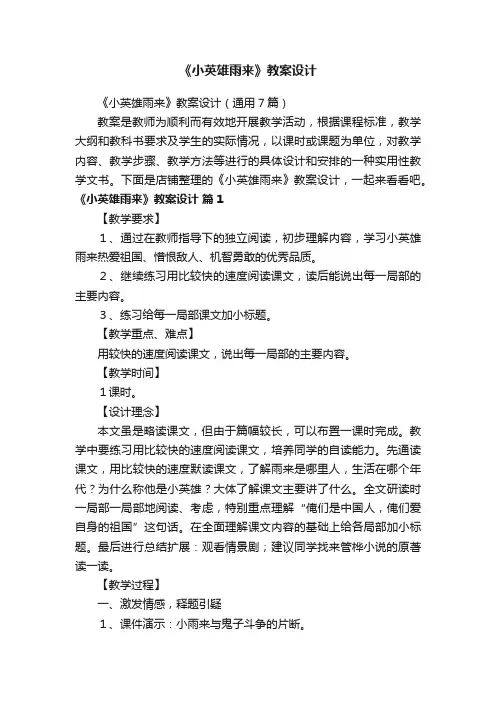 《小英雄雨来》教案设计

《小英雄雨来》教案设计（通用7篇）

教案是教师为顺利而有效地开展教学活动，根据课程标准，教学大纲和教科书要求及学生的实际情况，以课时或课题为单位，对教学内容、教学步骤、教学方法等进行的具体设计和安排的一种实用性教学文书。下面是店铺整理的《小英雄雨来》教案设计，一起来看看吧。

《小英雄雨来》教案设计 篇1

【教学要求】

1、通过在教师指导下的独立阅读，初步理解内容，学习小英雄雨来热爱祖国、憎恨敌人、机智勇敢的优秀品质。

2、继续练习用比较快的速度阅读课文，读后能说出每一局部的主要内容。

3、练习给每一局部课文加小标题。

【教学重点、难点】

用较快的速度阅读课文，说出每一局部的主要内容。

【教学时间】

1课时。

【设计理念】

本文虽是略读课文，但由于篇幅较长，可以布置一课时完成。教学中要练习用比较快的速度阅读课文，培养同学的自读能力。先通读课文，用比较快的速度默读课文，了解雨来是哪里人，生活在哪个年代？为什么称他是小英雄？大体了解课文主要讲了什么。全文研读时一局部一局部地阅读、考虑，特别重点理解“俺们是中国人，俺们爱自身的祖国”这句话。在全面理解课文内容的基础上给各局部加小标题。最后进行总结扩展：观看情景剧；建议同学找来管桦小说的原著读一读。

【教学过程】

一、激发情感，释题引疑

1、课件演示：小雨来与鬼子斗争的片断。